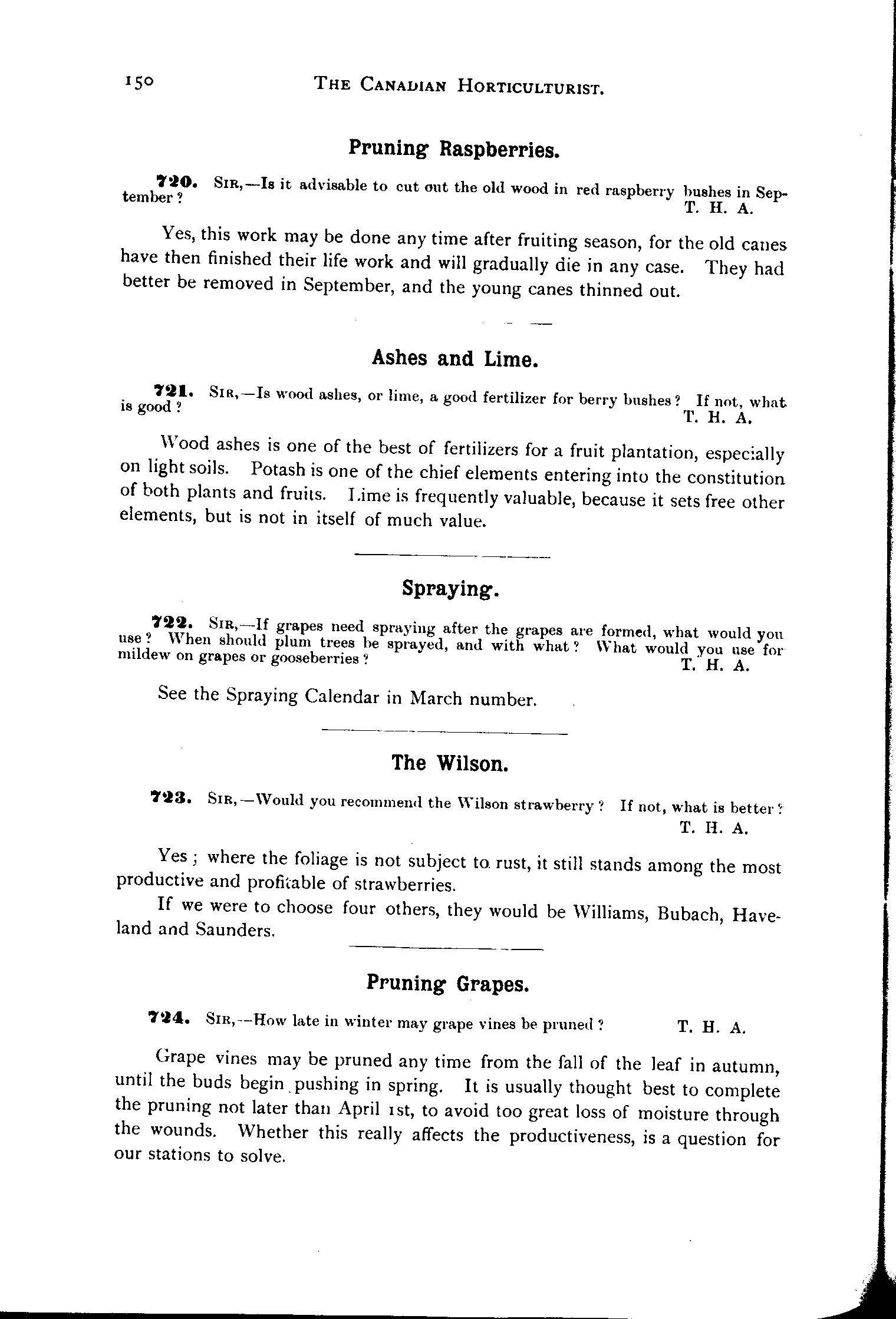 150 THE CANADIAN HORTICULTURIST.

Pruning Raspberries.

720. SIR,—Is it advisable to cut out the old wood in red raspberry bushes in September? T. H. A.

Yes, this work may be done any time after fruiting season, for the old canes have then finished their life work and will gradually die in any case. They had better be removed in September, and the young canes thinned out.

Ashes and Lime.

721. SIR,—Is wood ashes, or lime, a good fertilizer for berry bushes? If not, what is good? T. H. A.

Wood ashes is one of the best of fertilizers for a fruit plantation, especially on light soils. Potash is one of the chief elements entering into the constitution of both plants and fruits. Lime is frequently valuable, because it sets free other elements, but is not in itself of much value.

Spraying.

722. SIR,—If grapes need spraying after the grapes are formed, what would you use? When should plum trees be sprayed, and with what? What would you use for mildew on grapes or gooseberries? T. H. A.

See the Spraying Calendar in March number.

The Wilson.

723. SIR,—Would you recommend the Wilson strawberry? If not, what is better? T. H. A.

Yes; where the foliage is not subject to rust, it still stands among the most productive and profitable of strawberries.

If we were to choose four others, they would be Williams, Bubach, Haveland and Saunders.

Pruning Grapes.

724. SIR,—How late in winter may grape vines be pruned? T. H. A.

Grape vines may be pruned any time from the fall of the leaf in autumn, until the buds begin pushing in spring. It is usually thought best to complete the pruning not later than April 1st, to avoid too great loss of moisture through the wounds. Whether this really affects the productiveness, is a question for our stations to solve.